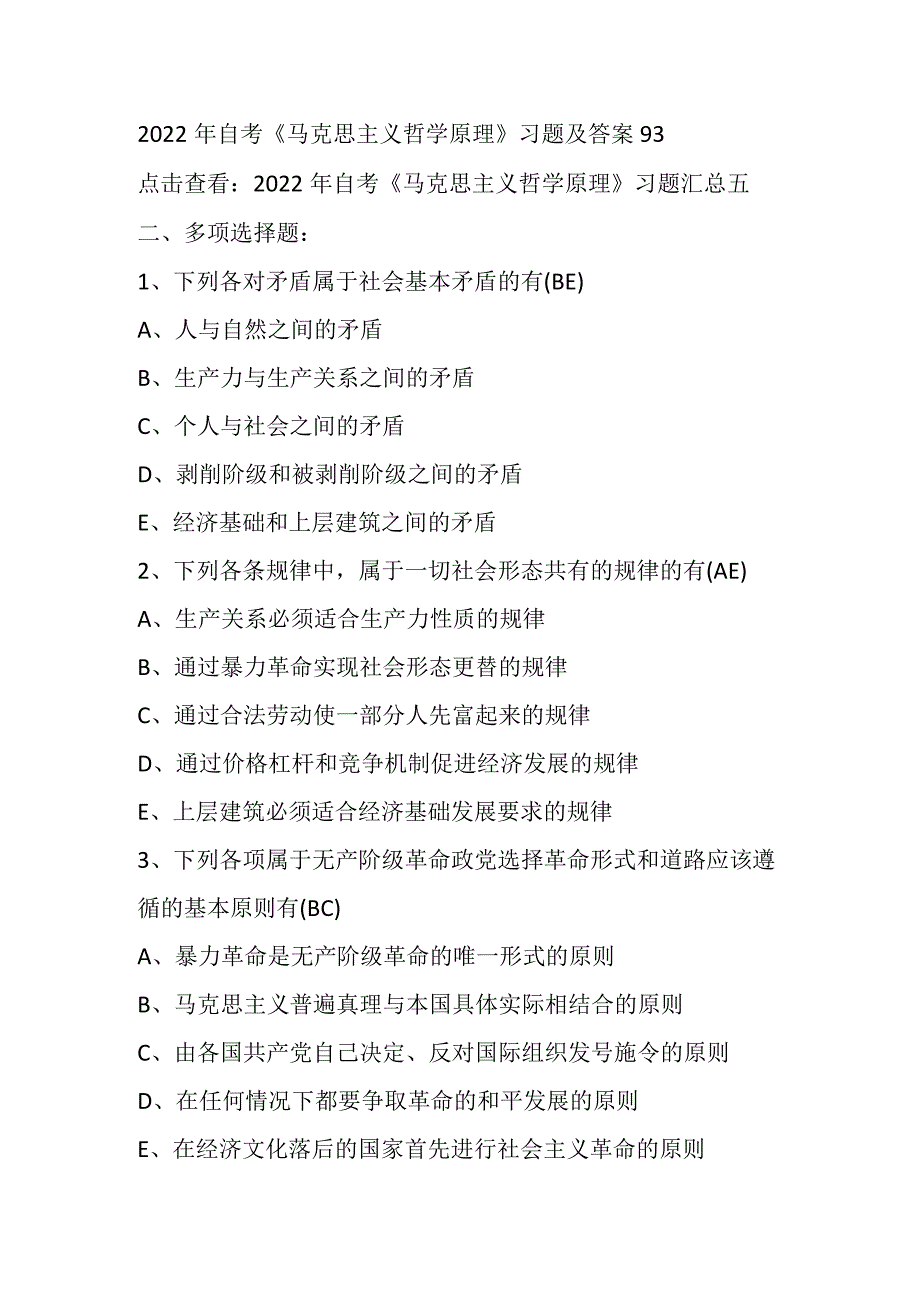 2022 年自考《马克思主义哲学原理》习题及答案 93

点击查看：2022 年自考《马克思主义哲学原理》习题汇总五

二、多项选择题：

1、下列各对矛盾属于社会基本矛盾的有(BE)

A、人与自然之间的矛盾

B、生产力与生产关系之间的矛盾

C、个人与社会之间的矛盾

D、剥削阶级和被剥削阶级之间的矛盾

E、经济基础和上层建筑之间的矛盾

2、下列各条规律中，属于一切社会形态共有的规律的有(AE)

A、生产关系必须适合生产力性质的规律

B、通过暴力革命实现社会形态更替的规律

C、通过合法劳动使一部分人先富起来的规律

D、通过价格杠杆和竞争机制促进经济发展的规律

E、上层建筑必须适合经济基础发展要求的规律

3、下列各项属于无产阶级革命政党选择革命形式和道路应该遵循的基本原则有(BC)

A、暴力革命是无产阶级革命的唯一形式的原则

B、马克思主义普遍真理与本国具体实际相结合的原则

C、由各国共产党自己决定、反对国际组织发号施令的原则

D、在任何情况下都要争取革命的和平发展的原则

E、在经济文化落后的国家首先进行社会主义革命的原则